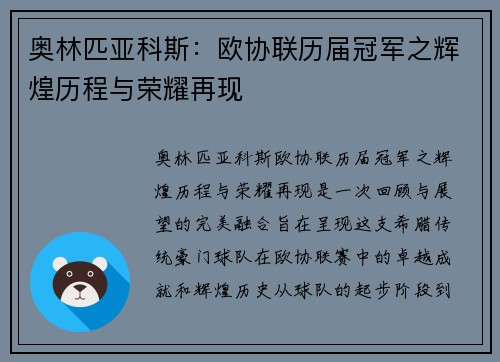 奥林匹亚科斯：欧协联历届冠军之辉煌历程与荣耀再现

奥林匹亚科斯欧协联历届冠军之辉煌历程与荣耀再现是一次回顾与展望的完美融合旨在呈现这支希腊传统豪门球队在欧协联赛中的卓越成就和辉煌历史从球队的起步阶段到